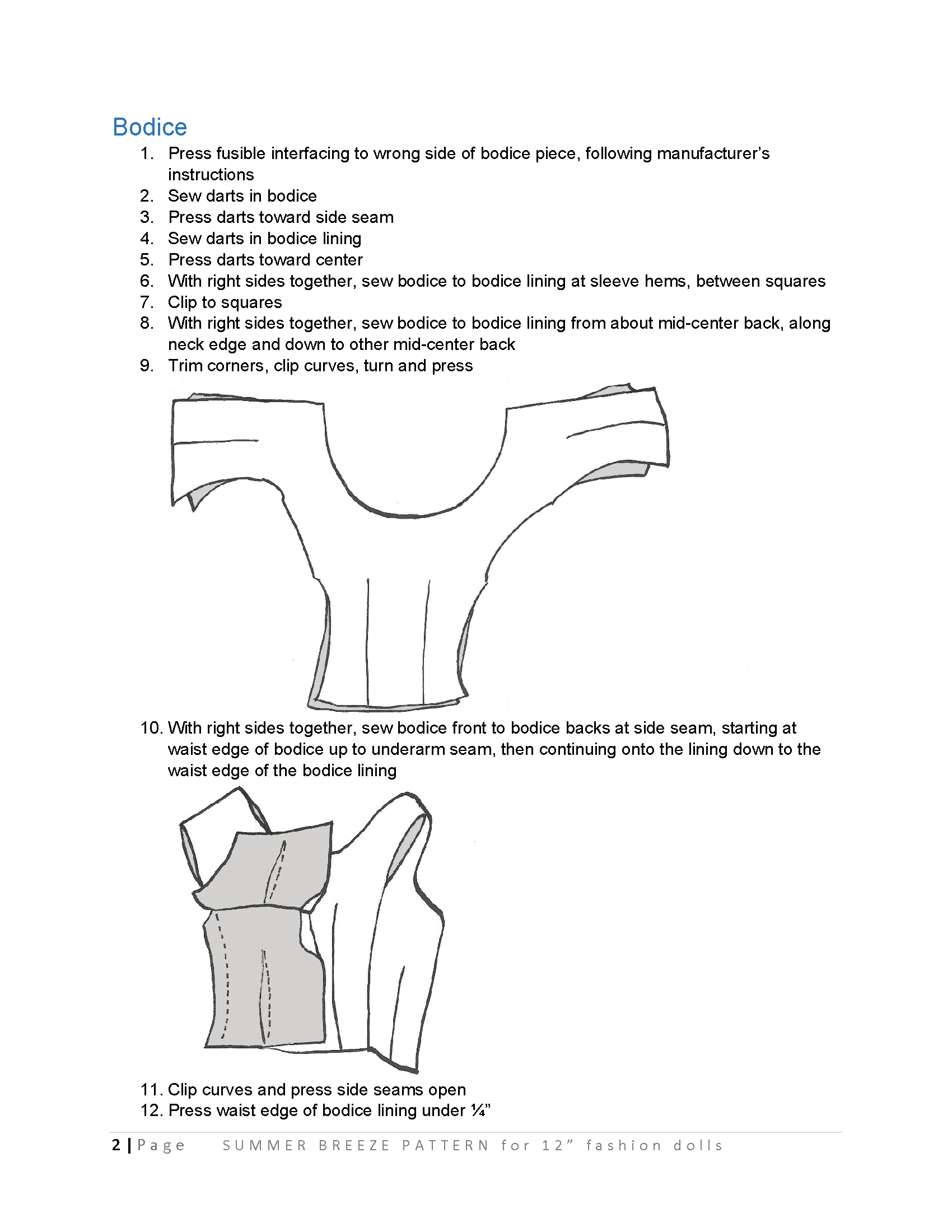 Bodice

1. Press fusible interfacing to wrong side of bodice piece, following manufacturer's instructions
2. Sew darts in bodice
3. Press darts toward side seam
4. Sew darts in bodice lining
5. Press darts toward center
6. With right sides together, sew bodice to bodice lining at sleeve hems, between squares
7. Clip to squares
8. With right sides together, sew bodice to bodice lining from about mid-center back, along neck edge and down to other mid-center back
9. Trim corners, clip curves, turn and press

10. With right sides together, sew bodice front to bodice backs at side seam, starting at waist edge of bodice up to underarm seam, then continuing onto the lining down to the waist edge of the bodice lining

11. Clip curves and press side seams open
12. Press waist edge of bodice lining under ¼"

2 | Page SUMMER BREEZE PATTERN for 12" fashion dolls